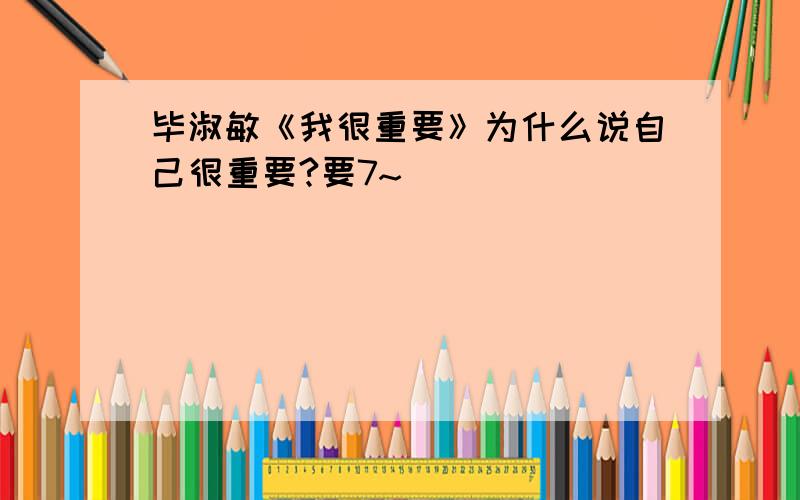 毕淑敏《我很重要》为什么说自己很重要?要7~